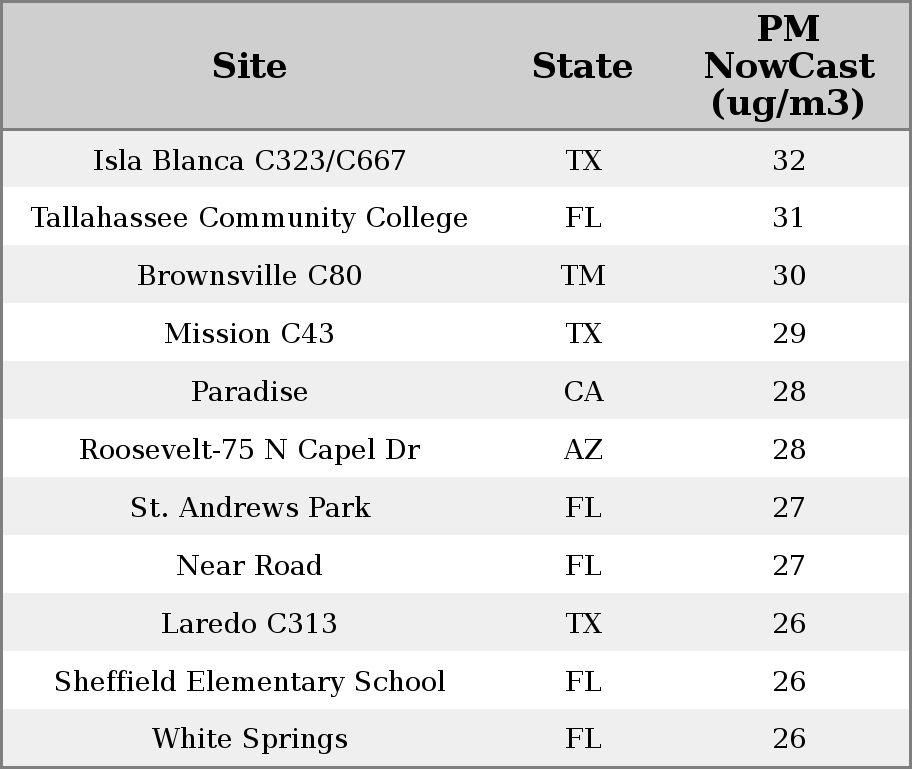 | Site | State | PM NowCast (ug/m3) |
|---|---|---|
| Isla Blanca C323/C667 | TX | 32 |
| Tallahassee Community College | FL | 31 |
| Brownsville C80 | TM | 30 |
| Mission C43 | TX | 29 |
| Paradise | CA | 28 |
| Roosevelt-75 N Capel Dr | AZ | 28 |
| St. Andrews Park | FL | 27 |
| Near Road | FL | 27 |
| Laredo C313 | TX | 26 |
| Sheffield Elementary School | FL | 26 |
| White Springs | FL | 26 |